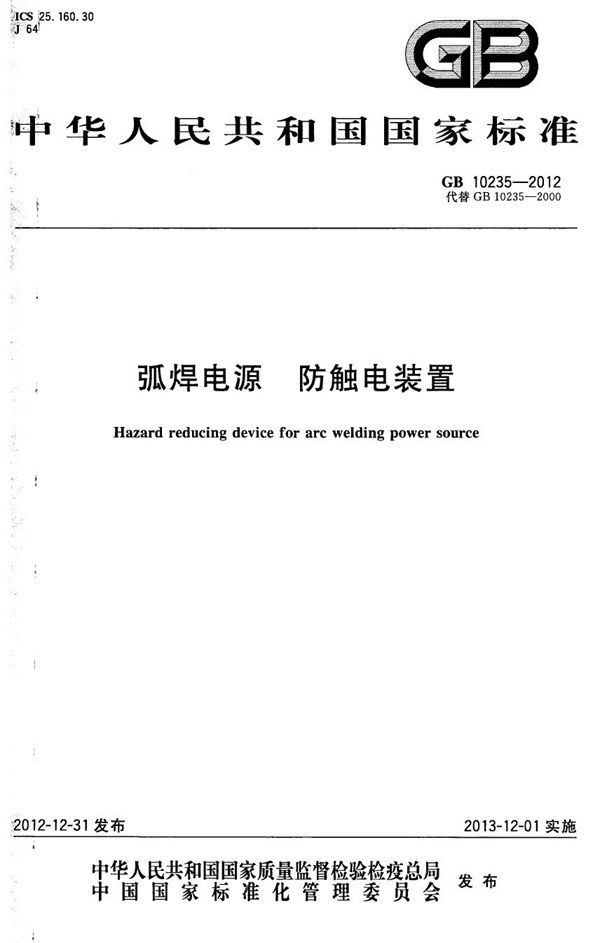 ICS 25.160.30
J 64

GB

中华人民共和国国家标准

GB 10235—2012
代替 GB 10235—2000

弧焊电源　防触电装置

Hazard reducing device for arc welding power source

2012-12-31 发布

2013-12-01 实施

中华人民共和国国家质量监督检验检疫总局
中国国家标准化管理委员会
发布